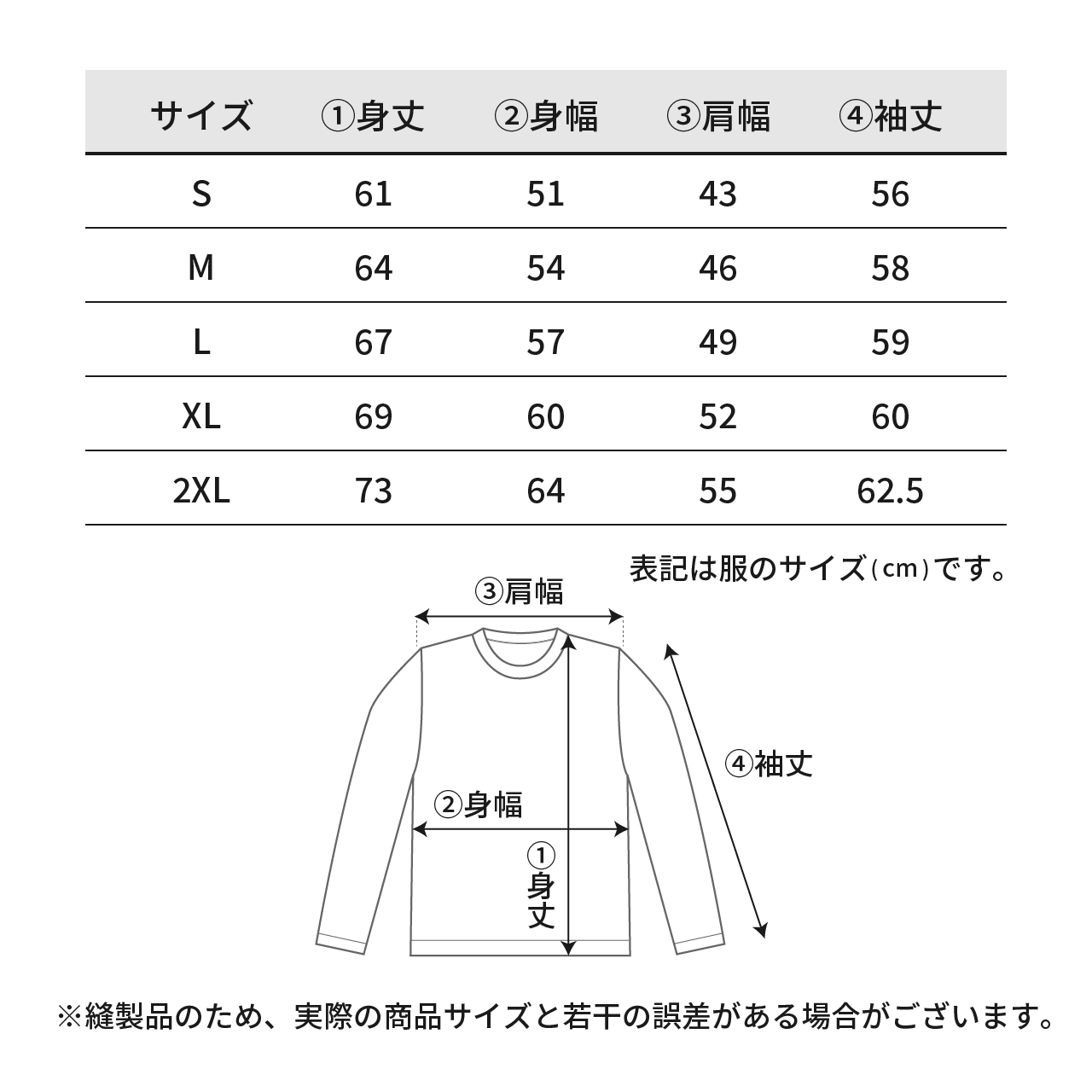 | サイズ | ①身丈 | ②身幅 | ③肩幅 | ④袖丈 |
|---|---|---|---|---|
| S | 61 | 51 | 43 | 56 |
| M | 64 | 54 | 46 | 58 |
| L | 67 | 57 | 49 | 59 |
| XL | 69 | 60 | 52 | 60 |
| 2XL | 73 | 64 | 55 | 62.5 |

表記は服のサイズ（cm）です。

③肩幅

④袖丈

②身幅

①身丈

※縫製品のため、実際の商品サイズと若干の誤差がある場合がございます。